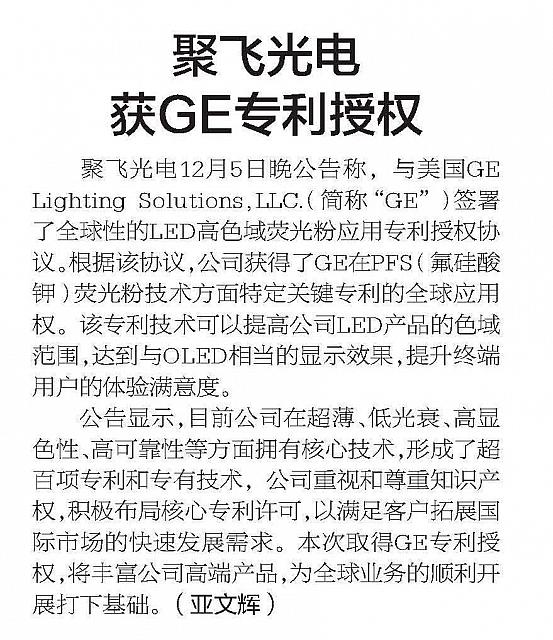 聚飞光电
获GE专利授权

聚飞光电12月5日晚公告称，与美国GE Lighting Solutions,LLC.（简称“GE”）签署了全球性的LED高色域荧光粉应用专利授权协议。根据该协议，公司获得了GE在PFS（氟硅酸钾）荧光粉技术方面特定关键专利的全球应用权。该专利技术可以提高公司LED产品的色域范围，达到与OLED相当的显示效果，提升终端用户的体验满意度。

公告显示，目前公司在超薄、低光衰、高显色性、高可靠性等方面拥有核心技术，形成了超百项专利和专有技术，公司重视和尊重知识产权，积极布局核心专利许可，以满足客户拓展国际市场的快速发展需求。本次取得GE专利授权，将丰富公司高端产品，为全球业务的顺利开展打下基础。（亚文辉）